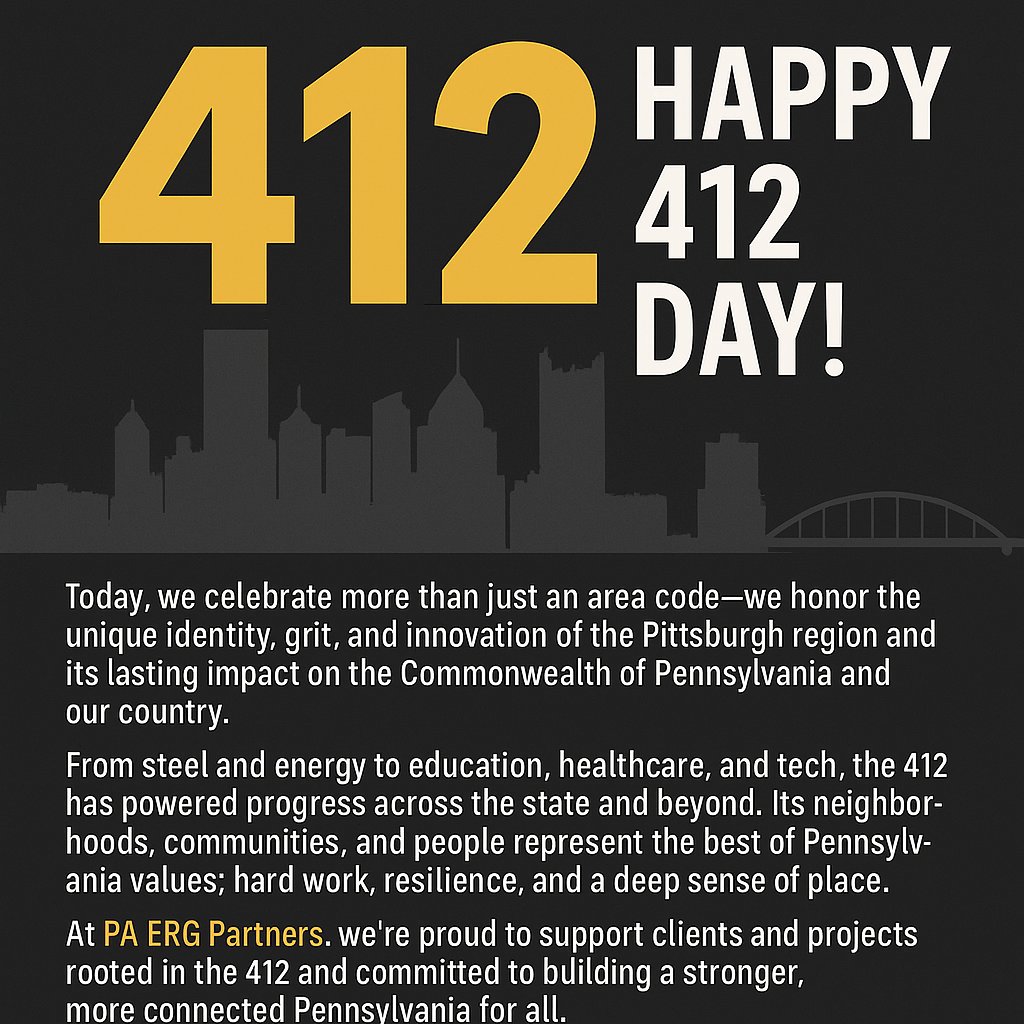 412

HAPPY
412
DAY!

Today, we celebrate more than just an area code—we honor the unique identity, grit, and innovation of the Pittsburgh region and its lasting impact on the Commonwealth of Pennsylvania and our country.

From steel and energy to education, healthcare, and tech, the 412 has powered progress across the state and beyond. Its neighborhoods, communities, and people represent the best of Pennsylvania values; hard work, resilience, and a deep sense of place.

At PA ERG Partners. we're proud to support clients and projects rooted in the 412 and committed to building a stronger, more connected Pennsylvania for all.